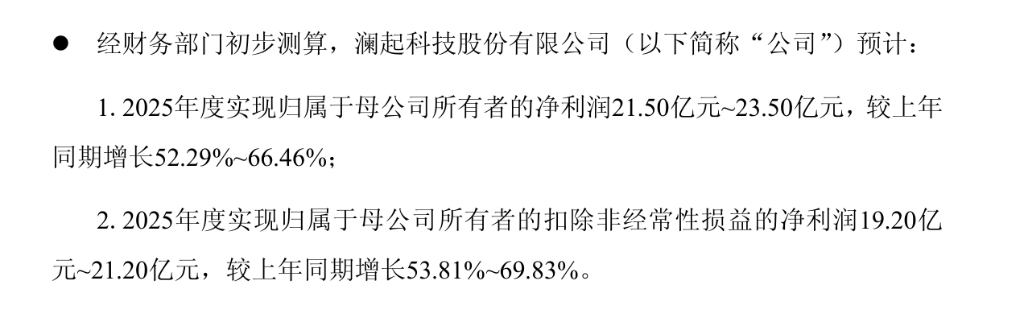 ● 经财务部门初步测算，澜起科技股份有限公司（以下简称“公司”）预计：

1. 2025年度实现归属于母公司所有者的净利润21.50亿元~23.50亿元，较上年同期增长52.29%~66.46%；

2. 2025年度实现归属于母公司所有者的扣除非经常性损益的净利润19.20亿元~21.20亿元，较上年同期增长53.81%~69.83%。